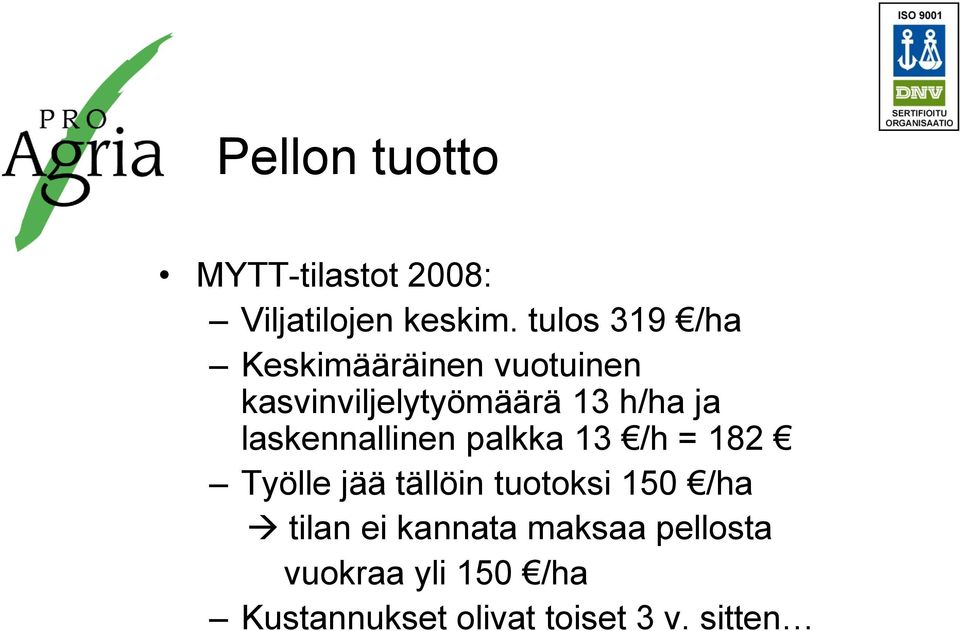 PRO Agria

ISO 9001
DNV
SERTIFIOITU ORGANISAATIO

Pellon tuotto

• MYTT-tilastot 2008:
– Viljatilojen keskim. tulos 319 €/ha
– Keskimääräinen vuotuinen kasvinviljelytyömäärä 13 h/ha ja laskennallinen palkka 13 €/h = 182 €
– Työlle jää tällöin tuotoksi 150 €/ha
→ tilan ei kannata maksaa pellosta vuokraa yli 150 €/ha
– Kustannukset olivat toiset 3 v. sitten…